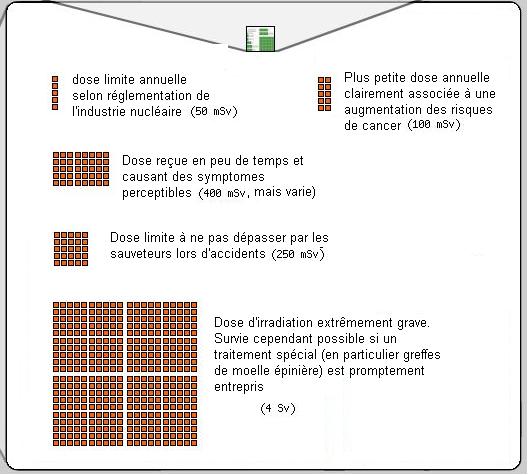 dose limite annuelle selon réglementation de l'industrie nucléaire (50 mSv)

Plus petite dose annuelle clairement associée à une augmentation des risques de cancer (100 mSv)

Dose reçue en peu de temps et causant des symptomes perceptibles (400 mSv, mais varie)

Dose limite à ne pas dépasser par les sauveteurs lors d'accidents (250 mSv)

Dose d'irradiation extrêmement grave. Survie cependant possible si un traitement spécial (en particulier greffes de moelle épinière) est promptement entrepris

(4 Sv)